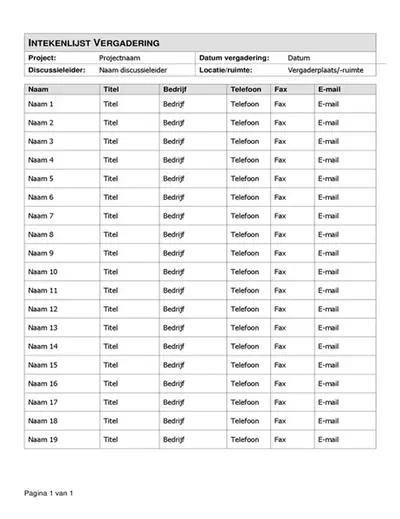 INTEKENLIJST VERGADERING

| Project: | Projectnaam | Datum vergadering: | Datum |
|---|---|---|---|
| Discussieleider: | Naam discussieleider | Locatie/ruimte: | Vergaderplaats/-ruimte |

| Naam | Titel | Bedrijf | Telefoon | Fax | E-mail |
|---|---|---|---|---|---|
| Naam 1 | Titel | Bedrijf | Telefoon | Fax | E-mail |
| Naam 2 | Titel | Bedrijf | Telefoon | Fax | E-mail |
| Naam 3 | Titel | Bedrijf | Telefoon | Fax | E-mail |
| Naam 4 | Titel | Bedrijf | Telefoon | Fax | E-mail |
| Naam 5 | Titel | Bedrijf | Telefoon | Fax | E-mail |
| Naam 6 | Titel | Bedrijf | Telefoon | Fax | E-mail |
| Naam 7 | Titel | Bedrijf | Telefoon | Fax | E-mail |
| Naam 8 | Titel | Bedrijf | Telefoon | Fax | E-mail |
| Naam 9 | Titel | Bedrijf | Telefoon | Fax | E-mail |
| Naam 10 | Titel | Bedrijf | Telefoon | Fax | E-mail |
| Naam 11 | Titel | Bedrijf | Telefoon | Fax | E-mail |
| Naam 12 | Titel | Bedrijf | Telefoon | Fax | E-mail |
| Naam 13 | Titel | Bedrijf | Telefoon | Fax | E-mail |
| Naam 14 | Titel | Bedrijf | Telefoon | Fax | E-mail |
| Naam 15 | Titel | Bedrijf | Telefoon | Fax | E-mail |
| Naam 16 | Titel | Bedrijf | Telefoon | Fax | E-mail |
| Naam 17 | Titel | Bedrijf | Telefoon | Fax | E-mail |
| Naam 18 | Titel | Bedrijf | Telefoon | Fax | E-mail |
| Naam 19 | Titel | Bedrijf | Telefoon | Fax | E-mail |

Pagina 1 van 1